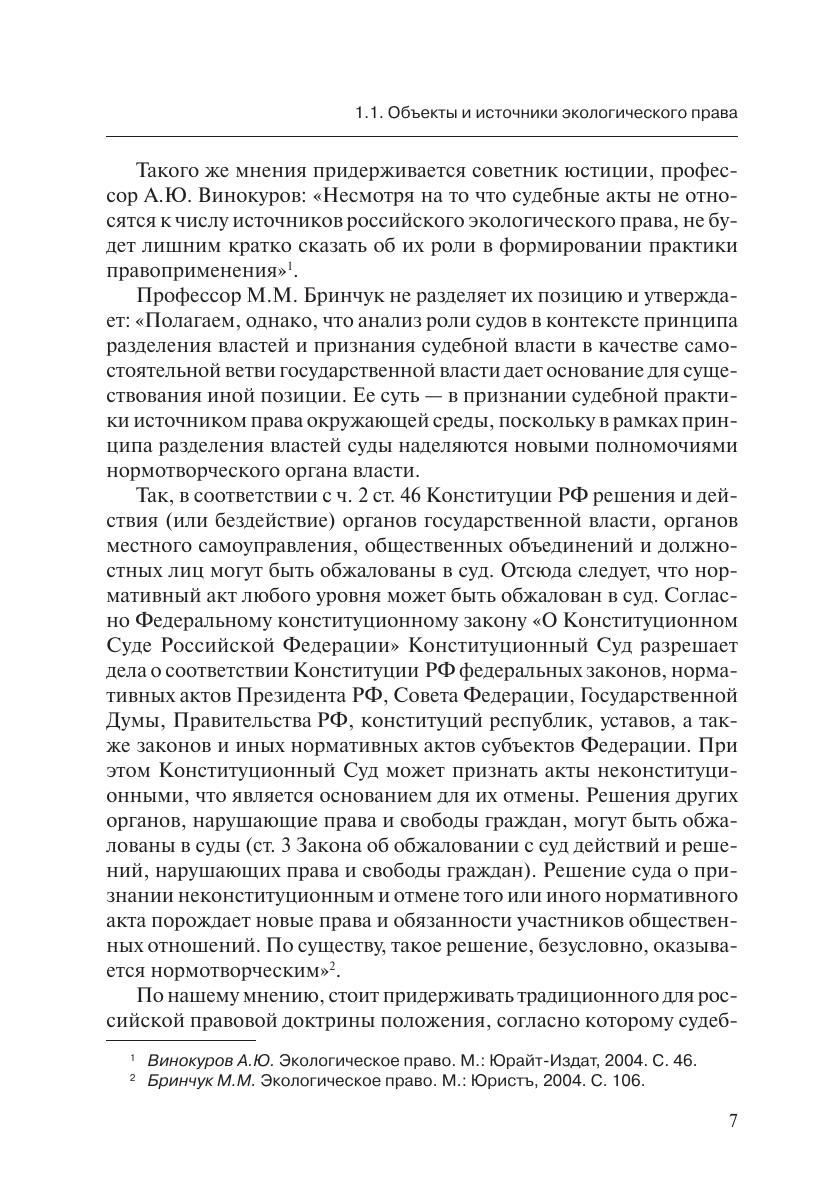 1.1. Объекты и источники экологического права

Такого же мнения придерживается советник юстиции, профессор А.Ю. Винокуров: «Несмотря на то что судебные акты не относятся к числу источников российского экологического права, не будет лишним кратко сказать об их роли в формировании практики правоприменения»$^1$.

Профессор М.М. Бринчук не разделяет их позицию и утверждает: «Полагаем, однако, что анализ роли судов в контексте принципа разделения властей и признания судебной власти в качестве самостоятельной ветви государственной власти дает основание для существования иной позиции. Ее суть — в признании судебной практики источником права окружающей среды, поскольку в рамках принципа разделения властей суды наделяются новыми полномочиями нормотворческого органа власти.

Так, в соответствии с ч. 2 ст. 46 Конституции РФ решения и действия (или бездействие) органов государственной власти, органов местного самоуправления, общественных объединений и должностных лиц могут быть обжалованы в суд. Отсюда следует, что нормативный акт любого уровня может быть обжалован в суд. Согласно Федеральному конституционному закону «О Конституционном Суде Российской Федерации» Конституционный Суд разрешает дела о соответствии Конституции РФ федеральных законов, нормативных актов Президента РФ, Совета Федерации, Государственной Думы, Правительства РФ, конституций республик, уставов, а также законов и иных нормативных актов субъектов Федерации. При этом Конституционный Суд может признать акты неконституционными, что является основанием для их отмены. Решения других органов, нарушающие права и свободы граждан, могут быть обжалованы в суды (ст. 3 Закона об обжаловании с суд действий и решений, нарушающих права и свободы граждан). Решение суда о признании неконституционным и отмене того или иного нормативного акта порождает новые права и обязанности участников общественных отношений. По существу, такое решение, безусловно, оказывается нормотворческим»$^2$.

По нашему мнению, стоит придерживать традиционного для российской правовой доктрины положения, согласно которому судеб-

$^1$ Винокуров А.Ю. Экологическое право. М.: Юрайт-Издат, 2004. С. 46.
$^2$ Бринчук М.М. Экологическое право. М.: Юристъ, 2004. С. 106.

7